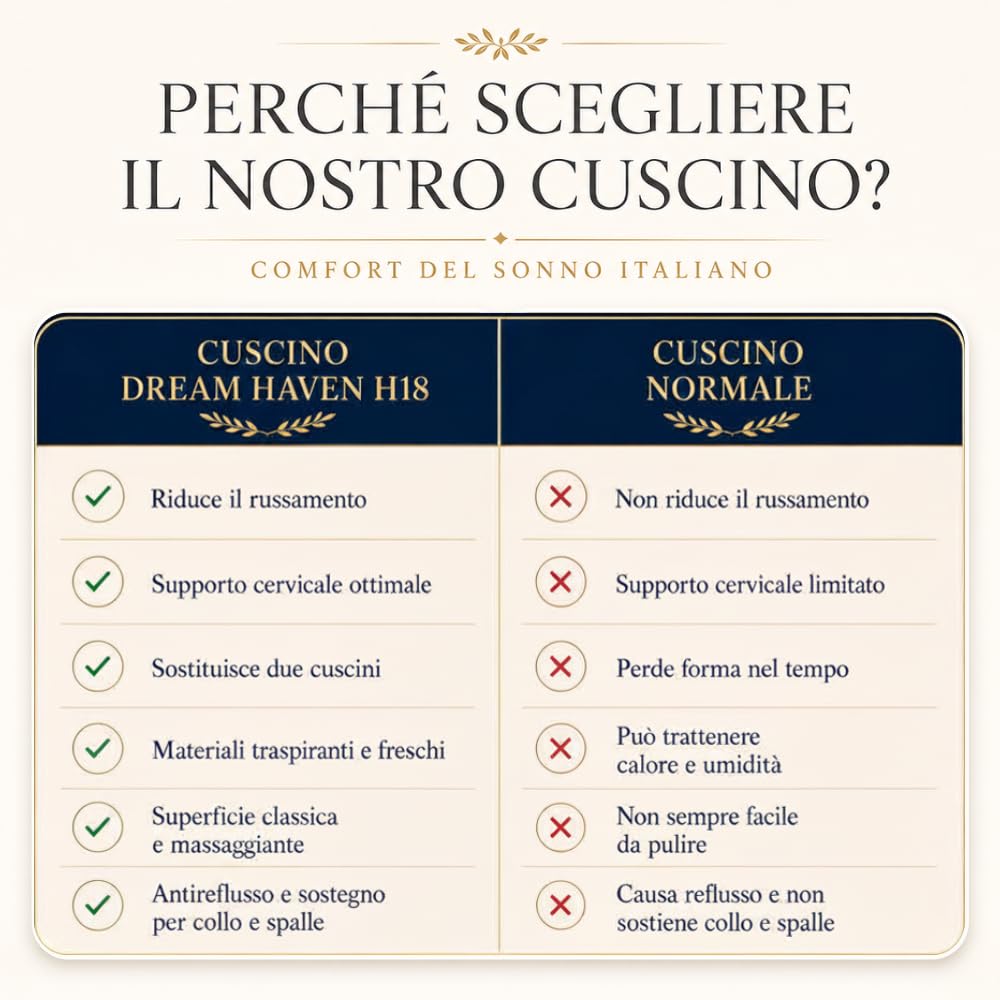 PERCHÉ SCEGLIERE IL NOSTRO CUSCINO?

COMFORT DEL SONNO ITALIANO

| CUSCINO DREAM HAVEN H18 | CUSCINO NORMALE |
|---|---|
| Riduce il russamento | Non riduce il russamento |
| Supporto cervicale ottimale | Supporto cervicale limitato |
| Sostituisce due cuscini | Perde forma nel tempo |
| Materiali traspiranti e freschi | Può trattenere calore e umidità |
| Superficie classica e massaggiante | Non sempre facile da pulire |
| Antireflusso e sostegno per collo e spalle | Causa reflusso e non sostiene collo e spalle |